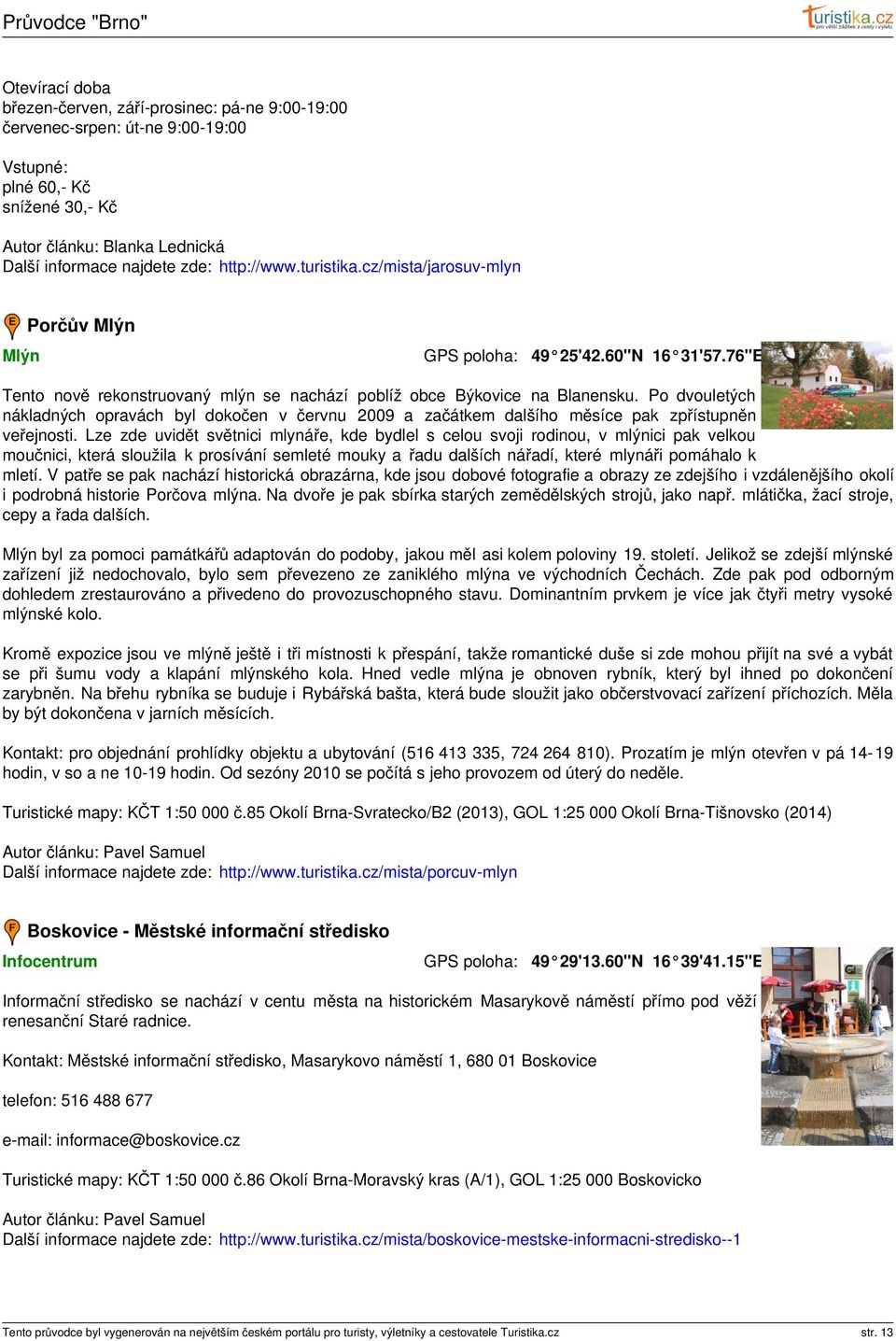 Průvodce "Brno"

turistika.cz
pro větší zážitek z cesty i výletu

Otevírací doba
březen-červen, září-prosinec: pá-ne 9:00-19:00
červenec-srpen: út-ne 9:00-19:00

Vstupné:
plné 60,- Kč
snížené 30,- Kč

Autor článku: Blanka Lednická
Další informace najdete zde: http://www.turistika.cz/mista/jarosuv-mlyn

E Porčův Mlýn

Mlýn

GPS poloha: 49°25'42.60"N 16°31'57.76"E

Tento nově rekonstruovaný mlýn se nachází poblíž obce Býkovice na Blanensku. Po dvouletých nákladných opravách byl dokočen v červnu 2009 a začátkem dalšího měsíce pak zpřístupněn veřejnosti. Lze zde uvidět světnici mlynáře, kde bydlel s celou svoji rodinou, v mlýnici pak velkou moučnici, která sloužila k prosívání semleté mouky a řadu dalších nářadí, které mlynáři pomáhalo k mletí. V patře se pak nachází historická obrazárna, kde jsou dobové fotografie a obrazy ze zdejšího i vzdálenějšího okolí i podrobná historie Porčova mlýna. Na dvoře je pak sbírka starých zemědělských strojů, jako např. mlátička, žací stroje, cepy a řada dalších.

Mlýn byl za pomoci památkářů adaptován do podoby, jakou měl asi kolem poloviny 19. století. Jelikož se zdejší mlýnské zařízení již nedochovalo, bylo sem převezeno ze zaniklého mlýna ve východních Čechách. Zde pak pod odborným dohledem zrestaurováno a přivedeno do provozuschopného stavu. Dominantním prvkem je více jak čtyři metry vysoké mlýnské kolo.

Kromě expozice jsou ve mlýně ještě i tři místnosti k přespání, takže romantické duše si zde mohou přijít na své a vybát se při šumu vody a klapání mlýnského kola. Hned vedle mlýna je obnoven rybník, který byl ihned po dokončení zarybněn. Na břehu rybníka se buduje i Rybářská bašta, která bude sloužit jako občerstvovací zařízení příchozích. Měla by být dokončena v jarních měsících.

Kontakt: pro objednání prohlídky objektu a ubytování (516 413 335, 724 264 810). Prozatím je mlýn otevřen v pá 14-19 hodin, v so a ne 10-19 hodin. Od sezóny 2010 se počítá s jeho provozem od úterý do neděle.

Turistické mapy: KČT 1:50 000 č.85 Okolí Brna-Svratecko/B2 (2013), GOL 1:25 000 Okolí Brna-Tišnovsko (2014)

Autor článku: Pavel Samuel
Další informace najdete zde: http://www.turistika.cz/mista/porcuv-mlyn

F Boskovice - Městské informační středisko

Infocentrum

GPS poloha: 49°29'13.60"N 16°39'41.15"E

Informační středisko se nachází v centu města na historickém Masarykově náměstí přímo pod věží renesanční Staré radnice.

Kontakt: Městské informační středisko, Masarykovo náměstí 1, 680 01 Boskovice

telefon: 516 488 677

e-mail: informace@boskovice.cz

Turistické mapy: KČT 1:50 000 č.86 Okolí Brna-Moravský kras (A/1), GOL 1:25 000 Boskovicko

Autor článku: Pavel Samuel
Další informace najdete zde: http://www.turistika.cz/mista/boskovice-mestske-informacni-stredisko--1

Tento průvodce byl vygenerován na největším českém portálu pro turisty, výletníky a cestovatele Turistika.cz

str. 13